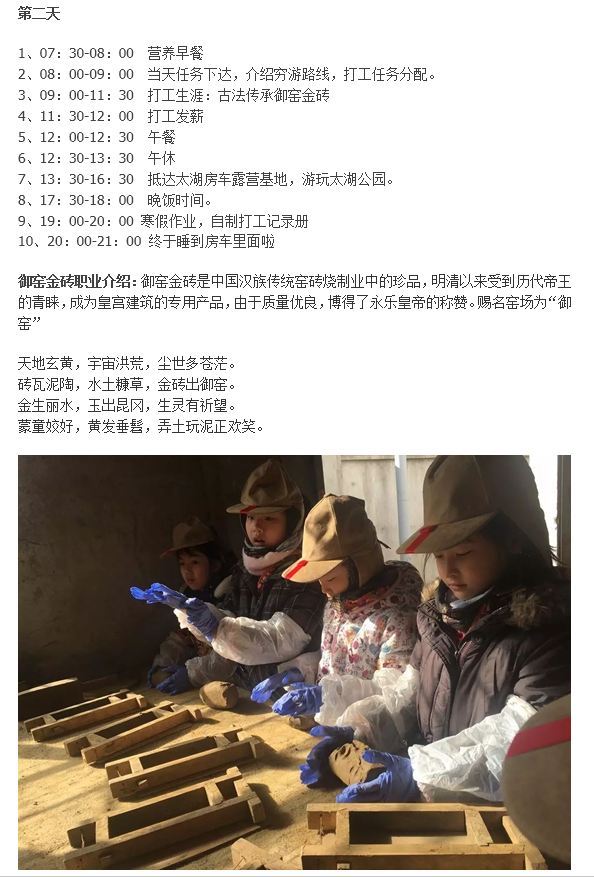 第二天

1、07：30-08：00 营养早餐
2、08：00-09：00 当天任务下达，介绍穷游路线，打工任务分配。
3、09：00-11：30 打工生涯：古法传承御窑金砖
4、11：30-12：00 打工发薪
5、12：00-12：30 午餐
6、12：30-13：30 午休
7、13：30-16：30 抵达太湖房车露营基地，游玩太湖公园。
8、17：30-18：00 晚饭时间。
9、19：00-20：00 寒假作业，自制打工记录册
10、20：00-21：00 终于睡到房车里面啦

御窑金砖职业介绍：御窑金砖是中国汉族传统窑砖烧制业中的珍品，明清以来受到历代帝王的青睐，成为皇宫建筑的专用产品，由于质量优良，博得了永乐皇帝的称赞。赐名窑场为“御窑”

天地玄黄，宇宙洪荒，尘世多苍茫。
砖瓦泥陶，水土糠草，金砖出御窑。
金生丽水，玉出昆冈，生灵有祈望。
蒙童姣好，黄发垂髫，弄土玩泥正欢笑。